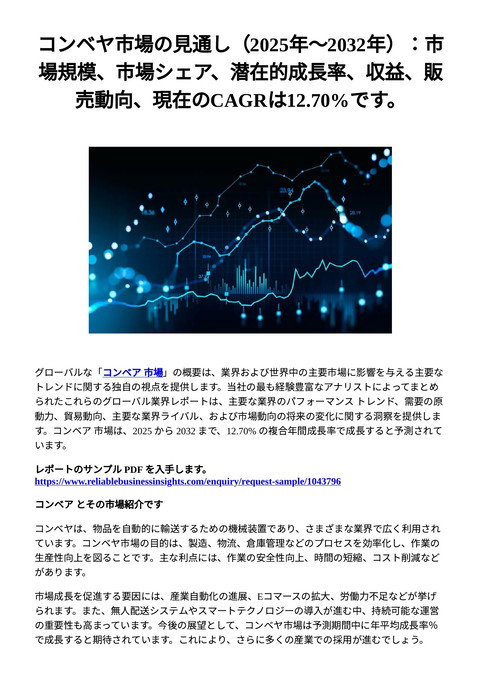 コンベヤ市場の見通し（2025年～2032年）：市場規模、市場シェア、潜在的成長率、収益、販売動向、現在のCAGRは12.70%です。

グローバルな「コンベア 市場」の概要は、業界および世界中の主要市場に影響を与える主要なトレンドに関する独自の視点を提供します。当社の最も経験豊富なアナリストによってまとめられたこれらのグローバル業界レポートは、主要な業界のパフォーマンス トレンド、需要の原動力、貿易動向、主要な業界ライバル、および市場動向の将来の変化に関する洞察を提供します。コンベア 市場は、2025 から 2032 まで、12.70% の複合年間成長率で成長すると予測されています。

レポートのサンプル PDF を入手します。
https://www.reliablebusinessinsights.com/enquiry/request-sample/1043796

コンベア とその市場紹介です

コンベヤは、物品を自動的に輸送するための機械装置であり、さまざまな業界で広く利用されています。コンベヤ市場の目的は、製造、物流、倉庫管理などのプロセスを効率化し、作業の生産性向上を図ることです。主な利点には、作業の安全性向上、時間の短縮、コスト削減などがあります。

市場成長を促進する要因には、産業自動化の進展、Eコマースの拡大、労働力不足などが挙げられます。また、無人配送システムやスマートテクノロジーの導入が進む中、持続可能な運営の重要性も高まっています。今後の展望として、コンベヤ市場は予測期間中に年平均成長率%で成長すると期待されています。これにより、さらに多くの産業での採用が進むでしょう。